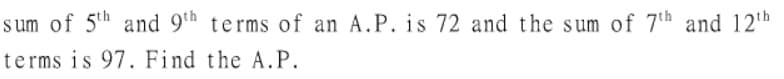 sum of $5^{th}$ and $9^{th}$ terms of an A.P. is 72 and the sum of $7^{th}$ and $12^{th}$ terms is 97. Find the A.P.